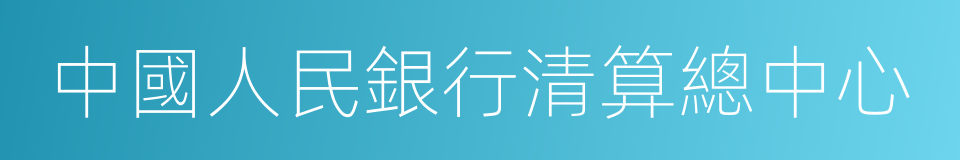 中國人民銀行清算總中心